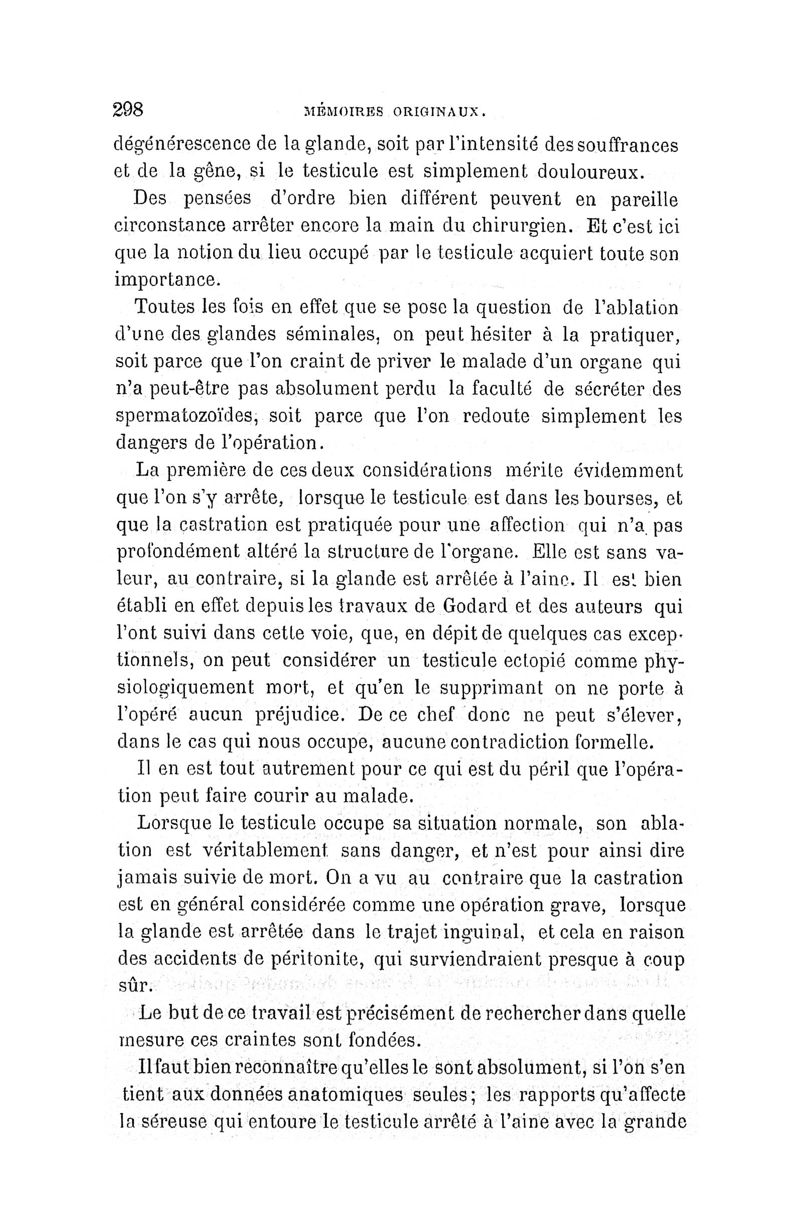 298 MÉMOIRES ORIGINAUX.

dégénérescence de la glande, soit par l'intensité des souffrances et de la gêne, si le testicule est simplement douloureux.

Des pensées d'ordre bien différent peuvent en pareille circonstance arrêter encore la main du chirurgien. Et c'est ici que la notion du lieu occupé par le testicule acquiert toute son importance.

Toutes les fois en effet que se pose la question de l'ablation d'une des glandes séminales, on peut hésiter à la pratiquer, soit parce que l'on craint de priver le malade d'un organe qui n'a peut-être pas absolument perdu la faculté de sécréter des spermatozoïdes, soit parce que l'on redoute simplement les dangers de l'opération.

La première de ces deux considérations mérite évidemment que l'on s'y arrête, lorsque le testicule est dans les bourses, et que la castration est pratiquée pour une affection qui n'a pas profondément altéré la structure de l'organe. Elle est sans valeur, au contraire, si la glande est arrêtée à l'aine. Il est bien établi en effet depuis les travaux de Godard et des auteurs qui l'ont suivi dans cette voie, que, en dépit de quelques cas exceptionnels, on peut considérer un testicule ectopié comme physiologiquement mort, et qu'en le supprimant on ne porte à l'opéré aucun préjudice. De ce chef donc ne peut s'élever, dans le cas qui nous occupe, aucune contradiction formelle.

Il en est tout autrement pour ce qui est du péril que l'opération peut faire courir au malade.

Lorsque le testicule occupe sa situation normale, son ablation est véritablement sans danger, et n'est pour ainsi dire jamais suivie de mort. On a vu au contraire que la castration est en général considérée comme une opération grave, lorsque la glande est arrêtée dans le trajet inguinal, et cela en raison des accidents de péritonite, qui surviendraient presque à coup sûr.

Le but de ce travail est précisément de rechercher dans quelle mesure ces craintes sont fondées.

Il faut bien reconnaître qu'elles le sont absolument, si l'on s'en tient aux données anatomiques seules; les rapports qu'affecte la séreuse qui entoure le testicule arrêté à l'aine avec la grande